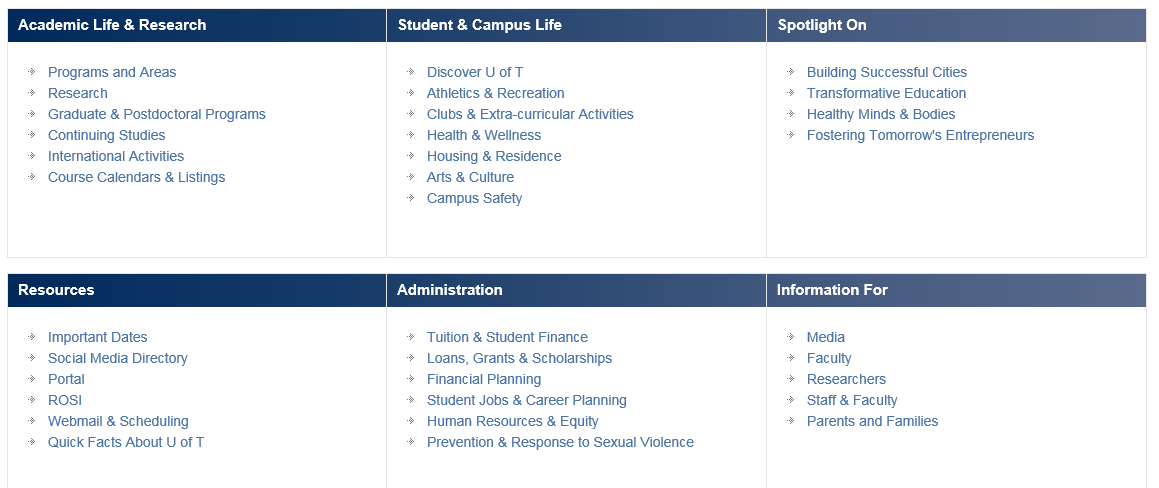 Academic Life & Research

Programs and Areas
Research
Graduate & Postdoctoral Programs
Continuing Studies
International Activities
Course Calendars & Listings

Student & Campus Life

Discover U of T
Athletics & Recreation
Clubs & Extra-curricular Activities
Health & Wellness
Housing & Residence
Arts & Culture
Campus Safety

Spotlight On

Building Successful Cities
Transformative Education
Healthy Minds & Bodies
Fostering Tomorrow's Entrepreneurs

Resources

Important Dates
Social Media Directory
Portal
ROSI
Webmail & Scheduling
Quick Facts About U of T

Administration

Tuition & Student Finance
Loans, Grants & Scholarships
Financial Planning
Student Jobs & Career Planning
Human Resources & Equity
Prevention & Response to Sexual Violence

Information For

Media
Faculty
Researchers
Staff & Faculty
Parents and Families